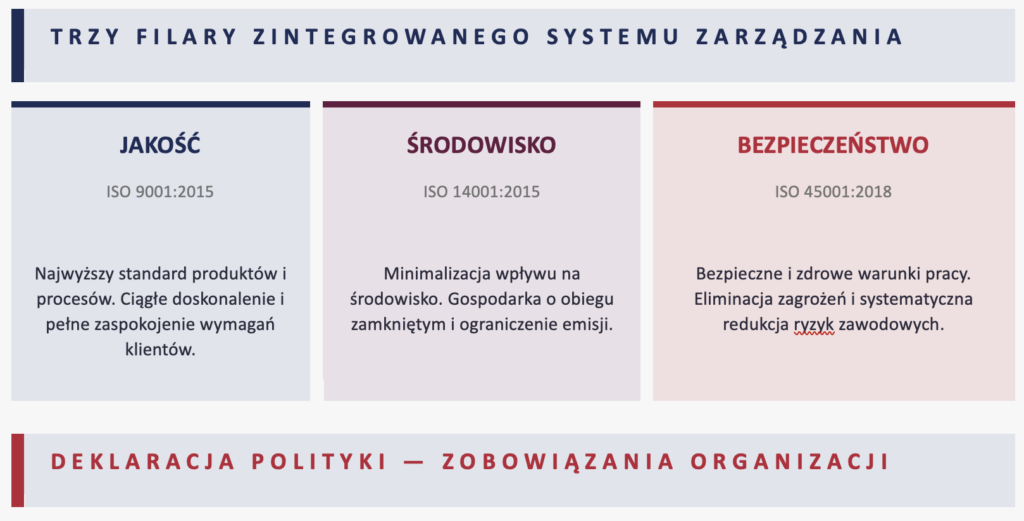 TRZY FILARY ZINTEGROWANEGO SYSTEMU ZARZĄDZANIA

JAKOŚĆ

ISO 9001:2015

Najwyższy standard produktów i procesów. Ciągłe doskonalenie i pełne zaspokojenie wymagań klientów.

ŚRODOWISKO

ISO 14001:2015

Minimalizacja wpływu na środowisko. Gospodarka o obiegu zamkniętym i ograniczenie emisji.

BEZPIECZEŃSTWO

ISO 45001:2018

Bezpieczne i zdrowe warunki pracy. Eliminacja zagrożeń i systematyczna redukcja ryzyk zawodowych.

DEKLARACJA POLITYKI — ZOBOWIĄZANIA ORGANIZACJI